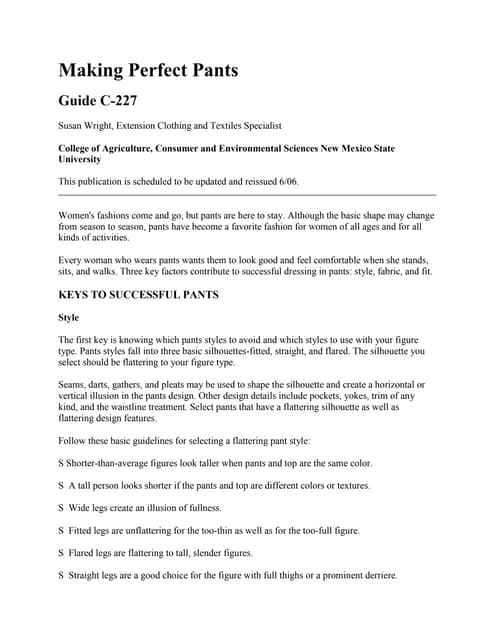 Making Perfect Pants

Guide C-227

Susan Wright, Extension Clothing and Textiles Specialist

College of Agriculture, Consumer and Environmental Sciences New Mexico State University

This publication is scheduled to be updated and reissued 6/06.

Women's fashions come and go, but pants are here to stay. Although the basic shape may change from season to season, pants have become a favorite fashion for women of all ages and for all kinds of activities.

Every woman who wears pants wants them to look good and feel comfortable when she stands, sits, and walks. Three key factors contribute to successful dressing in pants: style, fabric, and fit.

KEYS TO SUCCESSFUL PANTS

Style

The first key is knowing which pants styles to avoid and which styles to use with your figure type. Pants styles fall into three basic silhouettes-fitted, straight, and flared. The silhouette you select should be flattering to your figure type.

Seams, darts, gathers, and pleats may be used to shape the silhouette and create a horizontal or vertical illusion in the pants design. Other design details include pockets, yokes, trim of any kind, and the waistline treatment. Select pants that have a flattering silhouette as well as flattering design features.

Follow these basic guidelines for selecting a flattering pant style:

S Shorter-than-average figures look taller when pants and top are the same color.

S A tall person looks shorter if the pants and top are different colors or textures.

S Wide legs create an illusion of fullness.

S Fitted legs are unflattering for the too-thin as well as for the too-full figure.

S Flared legs are flattering to tall, slender figures.

S Straight legs are a good choice for the figure with full thighs or a prominent derriere.